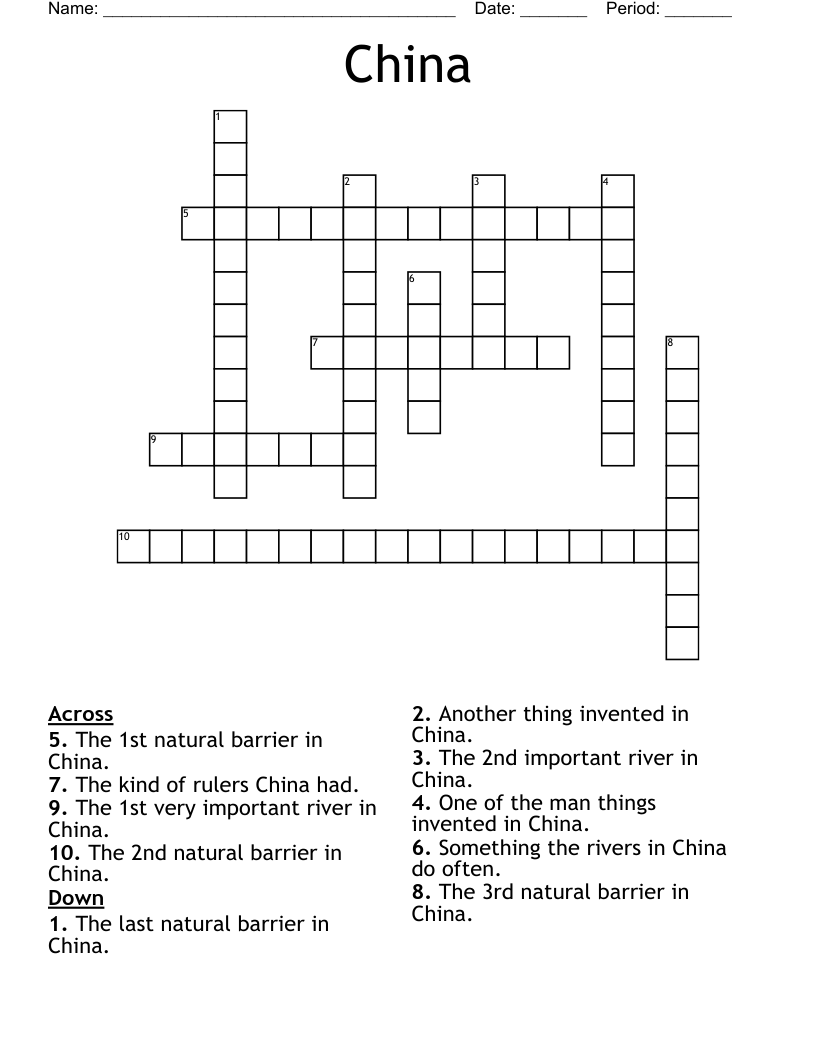 Name: ______________________________________ Date: _______ Period: _______

China

1
2
3
4
5
6
7
8
9
10

Across
5. The 1st natural barrier in China.
7. The kind of rulers China had.
9. The 1st very important river in China.
10. The 2nd natural barrier in China.

Down
1. The last natural barrier in China.
2. Another thing invented in China.
3. The 2nd important river in China.
4. One of the man things invented in China.
6. Something the rivers in China do often.
8. The 3rd natural barrier in China.